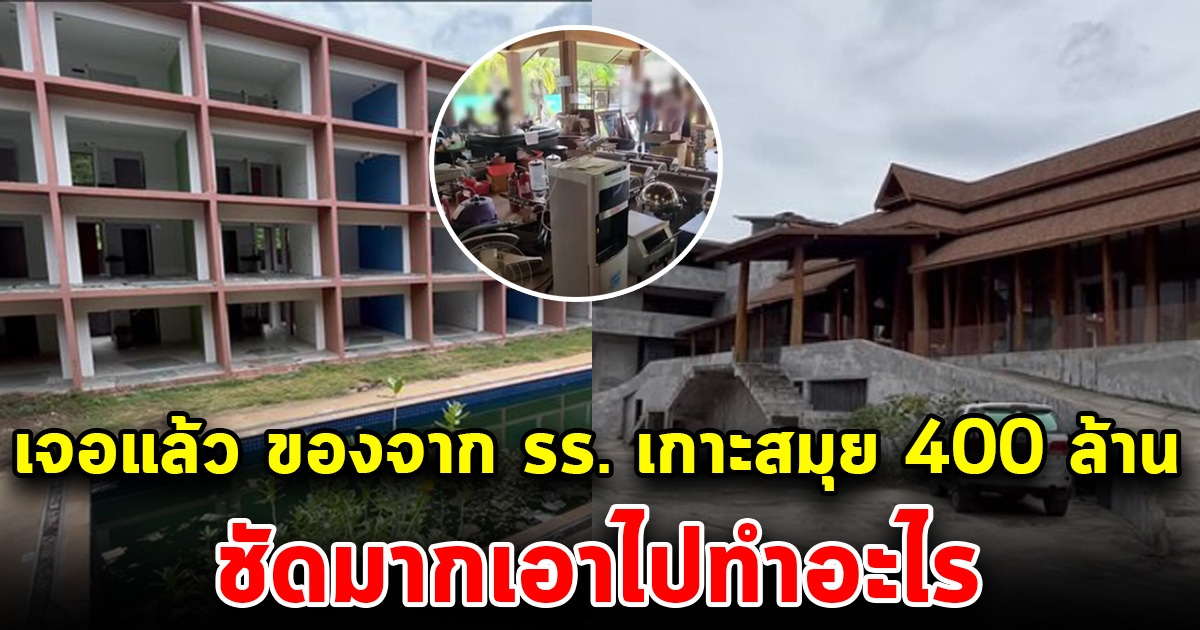 เจอแล้ว ของจาก รร. เกาะสมุย 400 ล้าน
ชัดมากเอาไปทำอะไร